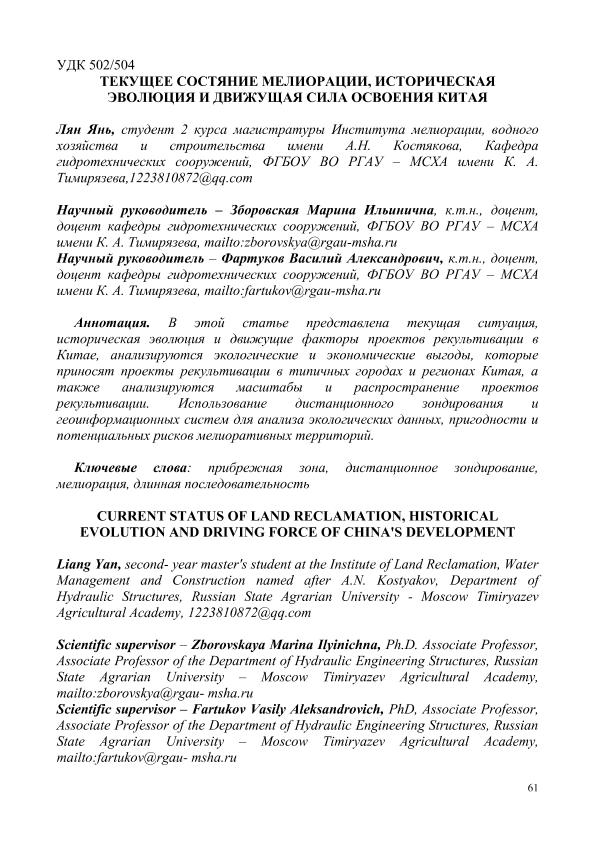 УДК 502/504

ТЕКУЩЕЕ СОСТЯНИЕ МЕЛИОРАЦИИ, ИСТОРИЧЕСКАЯ ЭВОЛЮЦИЯ И ДВИЖУЩАЯ СИЛА ОСВОЕНИЯ КИТАЯ

Лян Янь, студент 2 курса магистратуры Института мелиорации, водного хозяйства и строительства имени А.Н. Костякова, Кафедра гидротехнических сооружений, ФГБОУ ВО РГАУ – МСХА имени К. А. Тимирязева,1223810872@qq.com

Научный руководитель – Зборовская Марина Ильинична, к.т.н., доцент, доцент кафедры гидротехнических сооружений, ФГБОУ ВО РГАУ – МСХА имени К. А. Тимирязева, mailto:zborovskya@rgau-msha.ru
Научный руководитель – Фартуков Василий Александрович, к.т.н., доцент, доцент кафедры гидротехнических сооружений, ФГБОУ ВО РГАУ – МСХА имени К. А. Тимирязева, mailto:fartukov@rgau-msha.ru

Аннотация. В этой статье представлена текущая ситуация, историческая эволюция и движущие факторы проектов рекультивации в Китае, анализируются экологические и экономические выгоды, которые приносят проекты рекультивации в типичных городах и регионах Китая, а также анализируются масштабы и распространение проектов рекультивации. Использование дистанционного зондирования и геоинформационных систем для анализа экологических данных, пригодности и потенциальных рисков мелиоративных территорий.

Ключевые слова: прибрежная зона, дистанционное зондирование, мелиорация, длинная последовательность

CURRENT STATUS OF LAND RECLAMATION, HISTORICAL EVOLUTION AND DRIVING FORCE OF CHINA'S DEVELOPMENT

Liang Yan, second- year master's student at the Institute of Land Reclamation, Water Management and Construction named after A.N. Kostyakov, Department of Hydraulic Structures, Russian State Agrarian University - Moscow Timiryazev Agricultural Academy, 1223810872@qq.com

Scientific supervisor – Zborovskaya Marina Ilyinichna, Ph.D. Associate Professor, Associate Professor of the Department of Hydraulic Engineering Structures, Russian State Agrarian University – Moscow Timiryazev Agricultural Academy, mailto:zborovskya@rgau- msha.ru
Scientific supervisor – Fartukov Vasily Aleksandrovich, PhD, Associate Professor, Associate Professor of the Department of Hydraulic Engineering Structures, Russian State Agrarian University – Moscow Timiryazev Agricultural Academy, mailto:fartukov@rgau- msha.ru

61